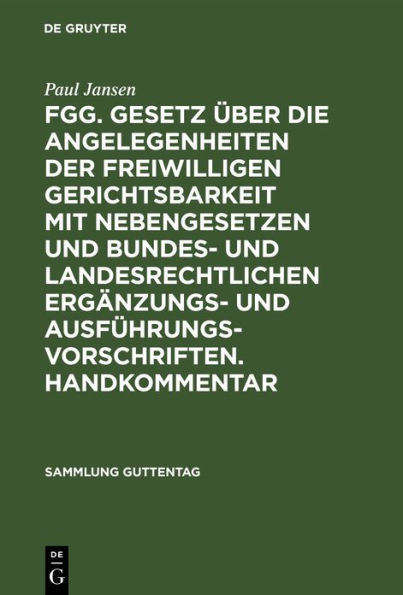 DE GRUYTER

Paul Jansen

FGG. GESETZ ÜBER DIE ANGELEGENHEITEN DER FREIWILLIGEN GERICHTSBARKEIT MIT NEBENGESETZEN UND BUNDES- UND LANDESRECHTLICHEN ERGÄNZUNGS- UND AUSFÜHRUNGSVORSCHRIFTEN. HANDKOMMENTAR

SAMMLUNG GUTTENTAG

DE G